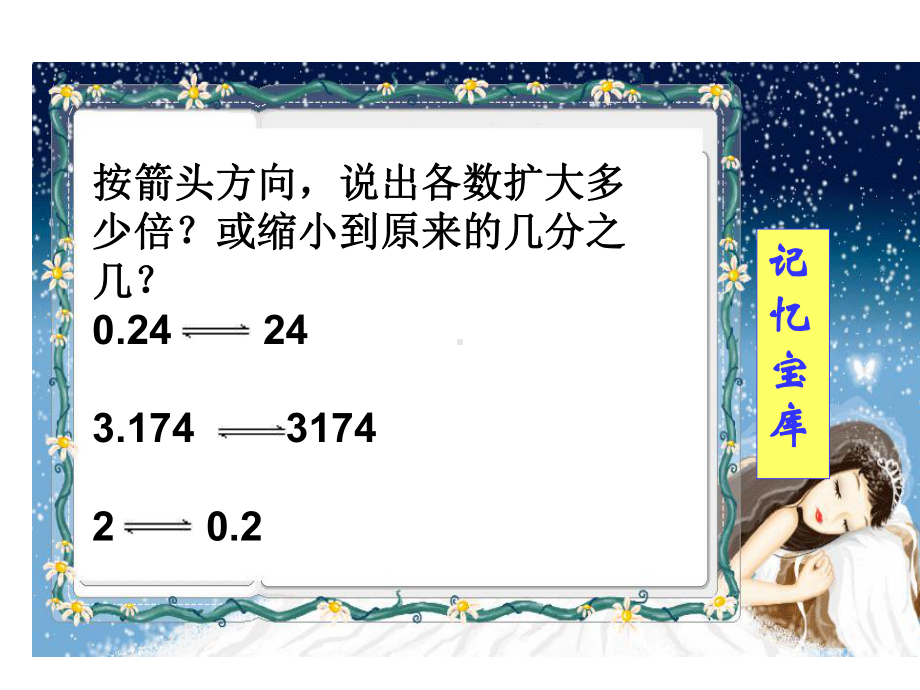 按箭头方向，说出各数扩大多少倍？或缩小到原来的几分之几？
0.24 $\rightleftharpoons$ 24

3.174 $\rightleftharpoons$ 3174

2 $\rightleftharpoons$ 0.2

记忆宝库